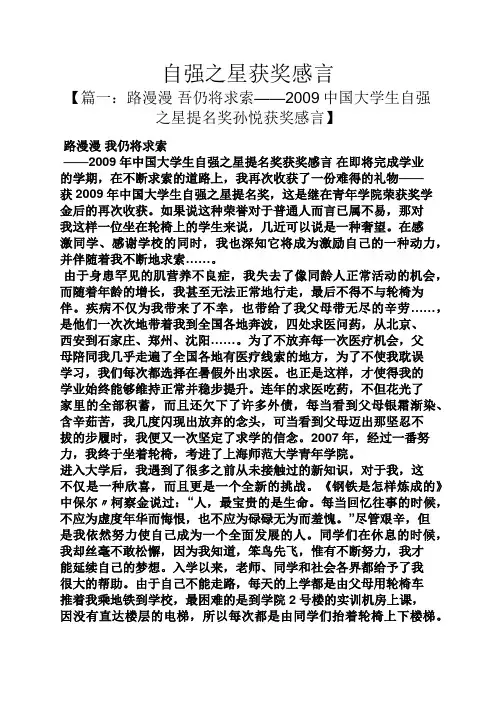 自强之星获奖感言

【篇一：路漫漫 吾仍将求索——2009 中国大学生自强之星提名奖孙悦获奖感言】

路漫漫 我仍将求索

——2009 年中国大学生自强之星提名奖获奖感言 在即将完成学业的学期，在不断求索的道路上，我再次收获了一份难得的礼物——获 2009 年中国大学生自强之星提名奖，这是继在青年学院荣获奖学金后的再次收获。如果说这种荣誉对于普通人而言已属不易，那对我这样一位坐在轮椅上的学生来说，几近可以说是一种奢望。在感激同学、感谢学校的同时，我也深知它将成为激励自己的一种动力，并伴随着我不断地求索……。

由于身患罕见的肌营养不良症，我失去了像同龄人正常活动的机会，而随着年龄的增长，我甚至无法正常地行走，最后不得不与轮椅为伴。疾病不仅为我带来了不幸，也带给了我父母带无尽的辛劳……，是他们一次次地带着我到全国各地奔波，四处求医问药，从北京、西安到石家庄、郑州、沈阳……。为了不放弃每一次医疗机会，父母陪同我几乎走遍了全国各地有医疗线索的地方，为了不使我耽误学习，我们每次都选择在暑假外出求医。也正是这样，才使得我的学业始终能够维持正常并稳步提升。连年的求医吃药，不但花光了家里的全部积蓄，而且还欠下了许多外债，每当看到父母银霜渐染、含辛茹苦，我几度闪现出放弃的念头，可当看到父母迈出那坚忍不拔的步履时，我便又一次坚定了求学的信念。2007 年，经过一番努力，我终于坐着轮椅，考进了上海师范大学青年学院。

进入大学后，我遇到了很多之前从未接触过的新知识，对于我，这不仅是一种欣喜，而且更是一个全新的挑战。《钢铁是怎样炼成的》中保尔〃柯察金说过：“人，最宝贵的是生命。每当回忆往事的时候，不应为虚度年华而悔恨，也不应为碌碌无为而羞愧。”尽管艰辛，但是我依然努力使自己成为一个全面发展的人。同学们在休息的时候，我却丝毫不敢松懈，因为我知道，笨鸟先飞，惟有不断努力，我才能延续自己的梦想。入学以来，老师、同学和社会各界都给予了我很大的帮助。由于自己不能走路，每天的上学都是由父母用轮椅车推着我乘地铁到学校，最困难的是到学院 2 号楼的实训机房上课，因没有直达楼层的电梯，所以每次都是由同学们抬着轮椅上下楼梯。